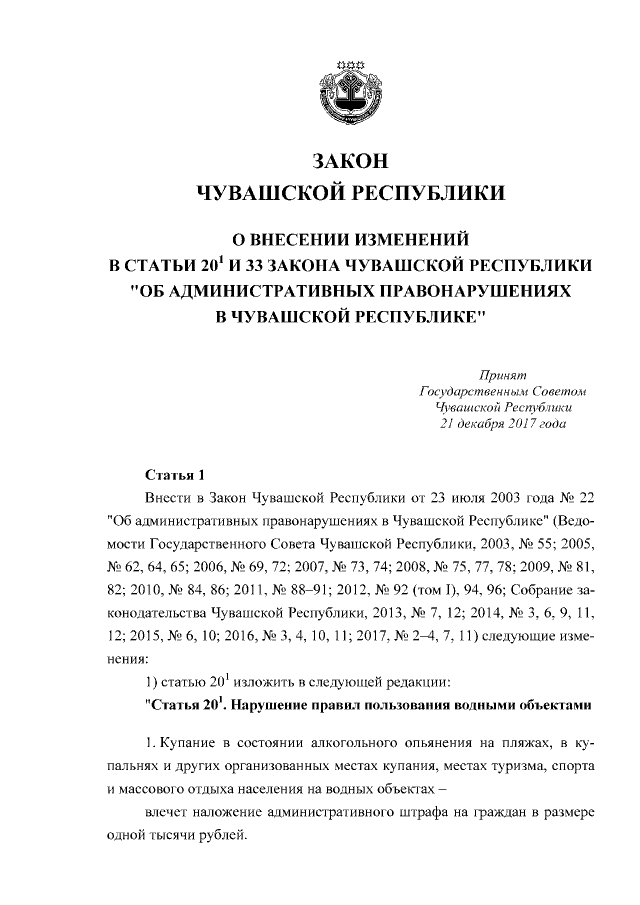 ЗАКОН
ЧУВАШСКОЙ РЕСПУБЛИКИ

О ВНЕСЕНИИ ИЗМЕНЕНИЙ
В СТАТЬИ $20^1$ И 33 ЗАКОНА ЧУВАШСКОЙ РЕСПУБЛИКИ
"ОБ АДМИНИСТРАТИВНЫХ ПРАВОНАРУШЕНИЯХ
В ЧУВАШСКОЙ РЕСПУБЛИКЕ"

Принят
Государственным Советом
Чувашской Республики
21 декабря 2017 года

Статья 1

Внести в Закон Чувашской Республики от 23 июля 2003 года № 22 "Об административных правонарушениях в Чувашской Республике" (Ведомости Государственного Совета Чувашской Республики, 2003, № 55; 2005, № 62, 64, 65; 2006, № 69, 72; 2007, № 73, 74; 2008, № 75, 77, 78; 2009, № 81, 82; 2010, № 84, 86; 2011, № 88–91; 2012, № 92 (том I), 94, 96; Собрание законодательства Чувашской Республики, 2013, № 7, 12; 2014, № 3, 6, 9, 11, 12; 2015, № 6, 10; 2016, № 3, 4, 10, 11; 2017, № 2–4, 7, 11) следующие изменения:

1) статью $20^1$ изложить в следующей редакции:

"Статья $20^1$. Нарушение правил пользования водными объектами

1. Купание в состоянии алкогольного опьянения на пляжах, в купальнях и других организованных местах купания, местах туризма, спорта и массового отдыха населения на водных объектах –

влечет наложение административного штрафа на граждан в размере одной тысячи рублей.